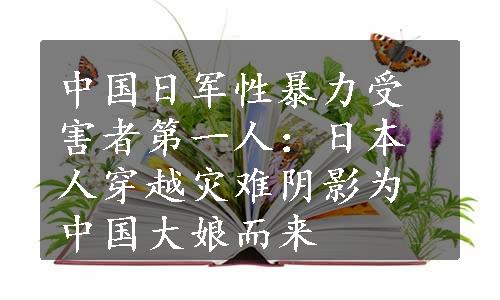 中国日军性暴力受害者第一人：日本人穿越灾难阴影为中国大娘而来